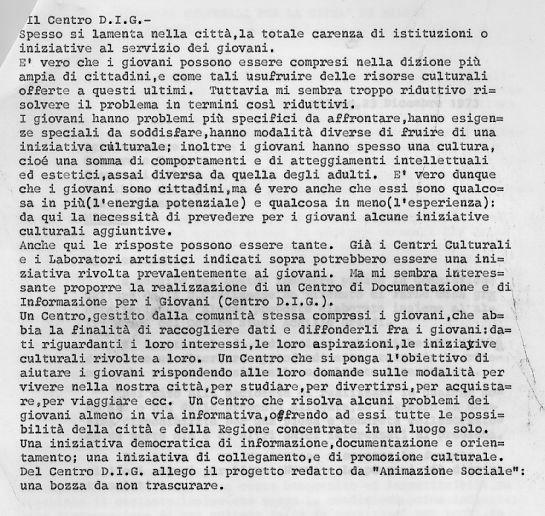 Il Centro D.I.G.-
Spesso si lamenta nella città,la totale carenza di istituzioni o iniziative al servizio dei giovani.
E' vero che i giovani possono essere compresi nella dizione più ampia di cittadini,e come tali usufruire delle risorse culturali offerte a questi ultimi. Tuttavia mi sembra troppo riduttivo risolvere il problema in termini così riduttivi.
I giovani hanno problemi più specifici da affrontare,hanno esigenze speciali da soddisfare,hanno modalità diverse di fruire di una iniziativa culturale; inoltre i giovani hanno spesso una cultura, cioé una somma di comportamenti e di atteggiamenti intellettuali ed estetici,assai diversa da quella degli adulti. E' vero dunque che i giovani sono cittadini,ma é vero anche che essi sono qualcosa in più(l'energia potenziale) e qualcosa in meno(l'esperienza): da qui la necessità di prevedere per i giovani alcune iniziative culturali aggiuntive.
Anche qui le risposte possono essere tante. Già i Centri Culturali e i Laboratori artistici indicati sopra potrebbero essere una iniziativa rivolta prevalentemente ai giovani. Ma mi sembra interessante proporre la realizzazione di un Centro di Documentazione e di Informazione per i Giovani (Centro D.I.G.).
Un Centro,gestito dalla comunità stessa compresi i giovani,che abbia la finalità di raccogliere dati e diffonderli fra i giovani:dati riguardanti i loro interessi,le loro aspirazioni,le iniziative culturali rivolte a loro. Un Centro che si ponga l'obiettivo di aiutare i giovani rispondendo alle loro domande sulle modalità per vivere nella nostra città,per studiare,per divertirsi,per acquistare,per viaggiare ecc. Un Centro che risolva alcuni problemi dei giovani almeno in via informativa,offrendo ad essi tutte le possibilità della città e della Regione concentrate in un luogo solo.
Una iniziativa democratica di informazione,documentazione e orientamento; una iniziativa di collegamento,e di promozione culturale.
Del Centro D.I.G. allego il progetto redatto da "Animazione Sociale": una bozza da non trascurare.